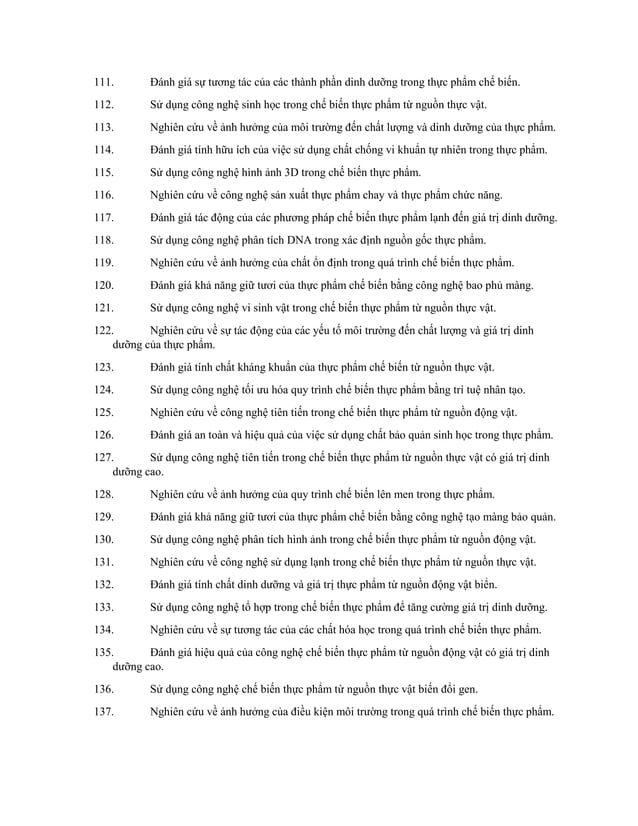 111. Đánh giá sự tương tác của các thành phần dinh dưỡng trong thực phẩm chế biến.

112. Sử dụng công nghệ sinh học trong chế biến thực phẩm từ nguồn thực vật.

113. Nghiên cứu về ảnh hưởng của môi trường đến chất lượng và dinh dưỡng của thực phẩm.

114. Đánh giá tính hữu ích của việc sử dụng chất chống vi khuẩn tự nhiên trong thực phẩm.

115. Sử dụng công nghệ hình ảnh 3D trong chế biến thực phẩm.

116. Nghiên cứu về công nghệ sản xuất thực phẩm chay và thực phẩm chức năng.

117. Đánh giá tác động của các phương pháp chế biến thực phẩm lạnh đến giá trị dinh dưỡng.

118. Sử dụng công nghệ phân tích DNA trong xác định nguồn gốc thực phẩm.

119. Nghiên cứu về ảnh hưởng của chất ổn định trong quá trình chế biến thực phẩm.

120. Đánh giá khả năng giữ tươi của thực phẩm chế biến bằng công nghệ bao phủ màng.

121. Sử dụng công nghệ vi sinh vật trong chế biến thực phẩm từ nguồn thực vật.

122. Nghiên cứu về sự tác động của các yếu tố môi trường đến chất lượng và giá trị dinh dưỡng của thực phẩm.

123. Đánh giá tính chất kháng khuẩn của thực phẩm chế biến từ nguồn thực vật.

124. Sử dụng công nghệ tối ưu hóa quy trình chế biến thực phẩm bằng trí tuệ nhân tạo.

125. Nghiên cứu về công nghệ tiên tiến trong chế biến thực phẩm từ nguồn động vật.

126. Đánh giá an toàn và hiệu quả của việc sử dụng chất bảo quản sinh học trong thực phẩm.

127. Sử dụng công nghệ tiên tiến trong chế biến thực phẩm từ nguồn thực vật có giá trị dinh dưỡng cao.

128. Nghiên cứu về ảnh hưởng của quy trình chế biến lên men trong thực phẩm.

129. Đánh giá khả năng giữ tươi của thực phẩm chế biến bằng công nghệ tạo màng bảo quản.

130. Sử dụng công nghệ phân tích hình ảnh trong chế biến thực phẩm từ nguồn động vật.

131. Nghiên cứu về công nghệ sử dụng lạnh trong chế biến thực phẩm từ nguồn thực vật.

132. Đánh giá tính chất dinh dưỡng và giá trị thực phẩm từ nguồn động vật biển.

133. Sử dụng công nghệ tổ hợp trong chế biến thực phẩm để tăng cường giá trị dinh dưỡng.

134. Nghiên cứu về sự tương tác của các chất hóa học trong quá trình chế biến thực phẩm.

135. Đánh giá hiệu quả của công nghệ chế biến thực phẩm từ nguồn động vật có giá trị dinh dưỡng cao.

136. Sử dụng công nghệ chế biến thực phẩm từ nguồn thực vật biến đổi gen.

137. Nghiên cứu về ảnh hưởng của điều kiện môi trường trong quá trình chế biến thực phẩm.